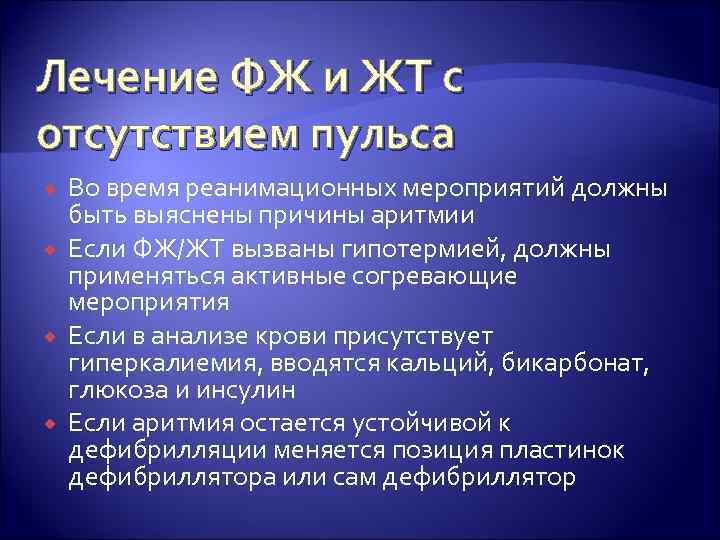 Лечение ФЖ и ЖТ с отсутствием пульса

Во время реанимационных мероприятий должны быть выяснены причины аритмии

Если ФЖ/ЖТ вызваны гипотермией, должны применяться активные согревающие мероприятия

Если в анализе крови присутствует гиперкалиемия, вводятся кальций, бикарбонат, глюкоза и инсулин

Если аритмия остается устойчивой к дефибрилляции меняется позиция пластинок дефибриллятора или сам дефибриллятор